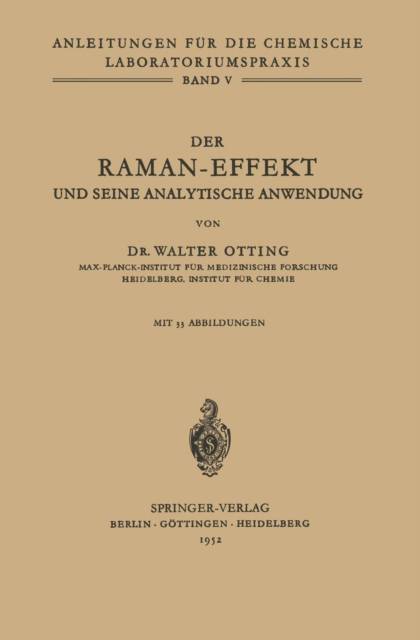 ANLEITUNGEN FÜR DIE CHEMISCHE LABORATORIUMSPRAXIS

BAND V

DER

RAMAN-EFFEKT

UND SEINE ANALYTISCHE ANWENDUNG

VON

DR. WALTER OTTING

MAX-PLANCK-INSTITUT FÜR MEDIZINISCHE FORSCHUNG
HEIDELBERG, INSTITUT FÜR CHEMIE

MIT 33 ABBILDUNGEN

SPRINGER-VERLAG
BERLIN · GÖTTINGEN · HEIDELBERG
1952